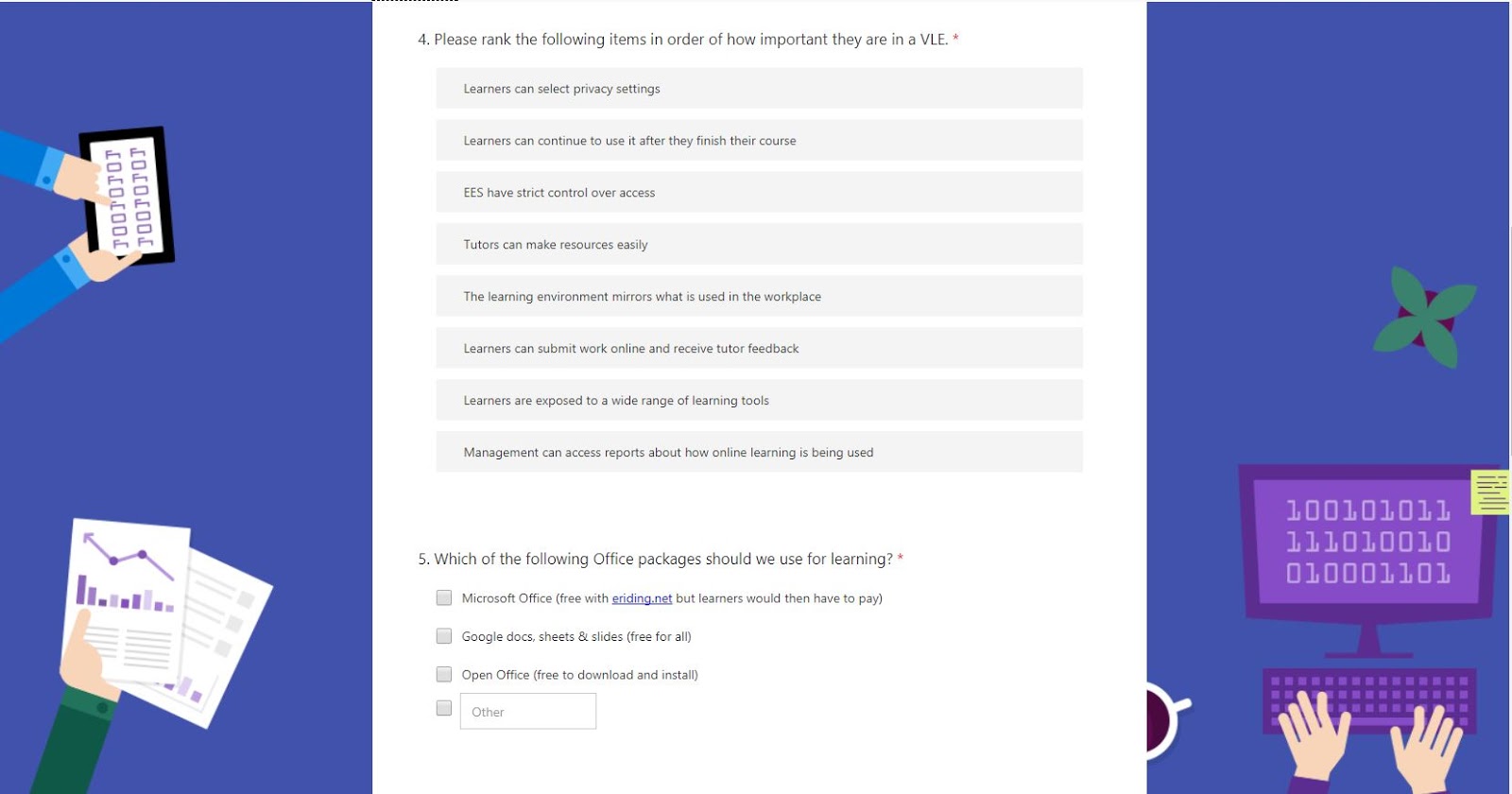 4. Please rank the following items in order of how important they are in a VLE. *

Learners can select privacy settings

Learners can continue to use it after they finish their course

EES have strict control over access

Tutors can make resources easily

The learning environment mirrors what is used in the workplace

Learners can submit work online and receive tutor feedback

Learners are exposed to a wide range of learning tools

Management can access reports about how online learning is being used

5. Which of the following Office packages should we use for learning? *

Microsoft Office (free with eriding.net but learners would then have to pay)

Google docs, sheets & slides (free for all)

Open Office (free to download and install)

Other

100101011
111010010
010001101